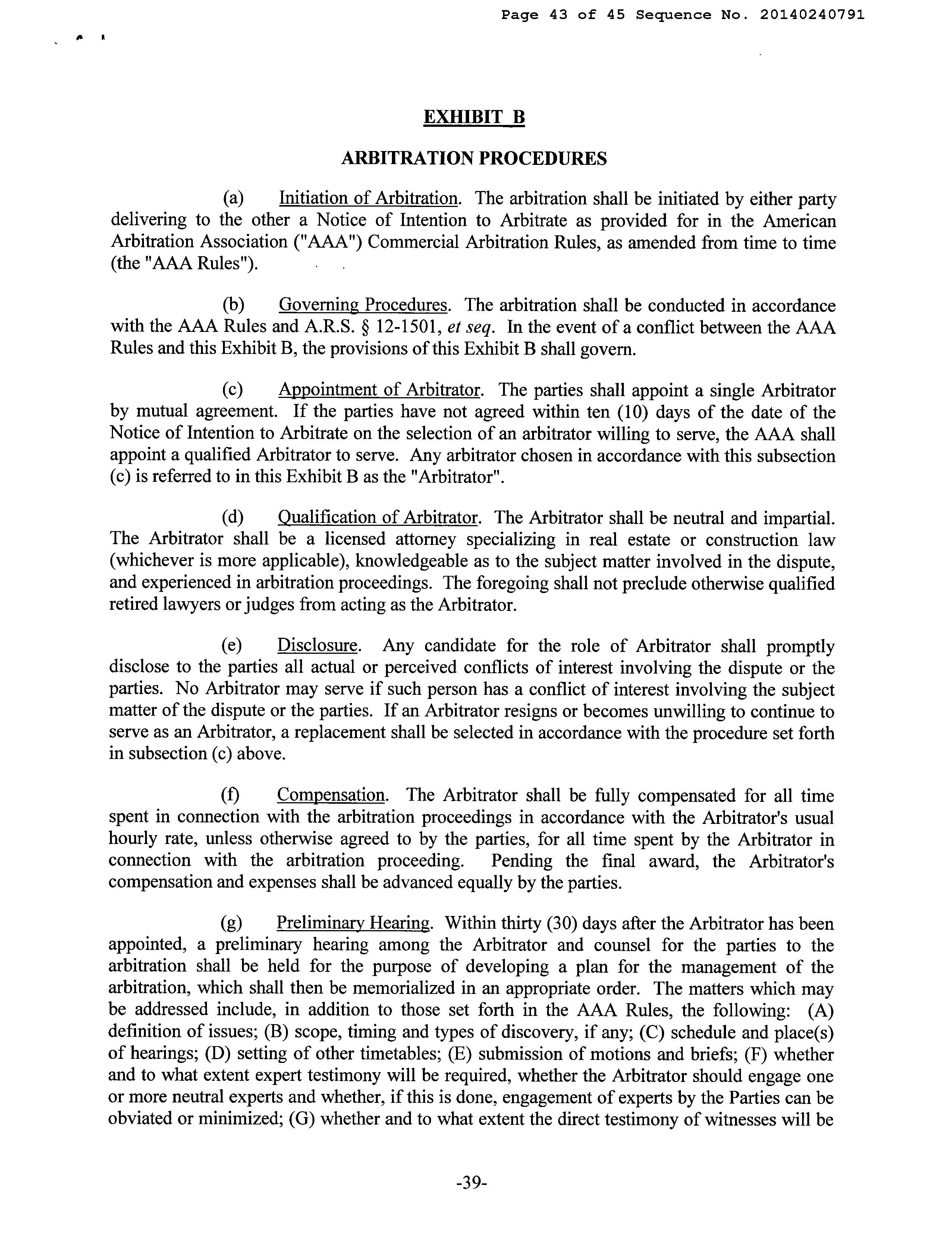 Page 43 of 45 Sequence No. 20140240791

EXHIBIT B

ARBITRATION PROCEDURES

(a) Initiation of Arbitration. The arbitration shall be initiated by either party delivering to the other a Notice of Intention to Arbitrate as provided for in the American Arbitration Association ("AAA") Commercial Arbitration Rules, as amended from time to time (the "AAA Rules").

(b) Governing Procedures. The arbitration shall be conducted in accordance with the AAA Rules and A.R.S. § 12-1501, et seq. In the event of a conflict between the AAA Rules and this Exhibit B, the provisions of this Exhibit B shall govern.

(c) Appointment of Arbitrator. The parties shall appoint a single Arbitrator by mutual agreement. If the parties have not agreed within ten (10) days of the date of the Notice of Intention to Arbitrate on the selection of an arbitrator willing to serve, the AAA shall appoint a qualified Arbitrator to serve. Any arbitrator chosen in accordance with this subsection (c) is referred to in this Exhibit B as the "Arbitrator".

(d) Qualification of Arbitrator. The Arbitrator shall be neutral and impartial. The Arbitrator shall be a licensed attorney specializing in real estate or construction law (whichever is more applicable), knowledgeable as to the subject matter involved in the dispute, and experienced in arbitration proceedings. The foregoing shall not preclude otherwise qualified retired lawyers or judges from acting as the Arbitrator.

(e) Disclosure. Any candidate for the role of Arbitrator shall promptly disclose to the parties all actual or perceived conflicts of interest involving the dispute or the parties. No Arbitrator may serve if such person has a conflict of interest involving the subject matter of the dispute or the parties. If an Arbitrator resigns or becomes unwilling to continue to serve as an Arbitrator, a replacement shall be selected in accordance with the procedure set forth in subsection (c) above.

(f) Compensation. The Arbitrator shall be fully compensated for all time spent in connection with the arbitration proceedings in accordance with the Arbitrator's usual hourly rate, unless otherwise agreed to by the parties, for all time spent by the Arbitrator in connection with the arbitration proceeding. Pending the final award, the Arbitrator's compensation and expenses shall be advanced equally by the parties.

(g) Preliminary Hearing. Within thirty (30) days after the Arbitrator has been appointed, a preliminary hearing among the Arbitrator and counsel for the parties to the arbitration shall be held for the purpose of developing a plan for the management of the arbitration, which shall then be memorialized in an appropriate order. The matters which may be addressed include, in addition to those set forth in the AAA Rules, the following: (A) definition of issues; (B) scope, timing and types of discovery, if any; (C) schedule and place(s) of hearings; (D) setting of other timetables; (E) submission of motions and briefs; (F) whether and to what extent expert testimony will be required, whether the Arbitrator should engage one or more neutral experts and whether, if this is done, engagement of experts by the Parties can be obviated or minimized; (G) whether and to what extent the direct testimony of witnesses will be

-39-